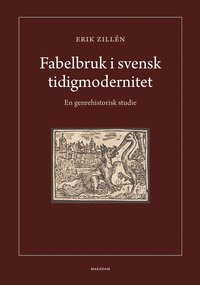 ERIK ZILLÉN

Fabelbruk i svensk tidigmodernitet

En genrehistorisk studie

MAKADAM